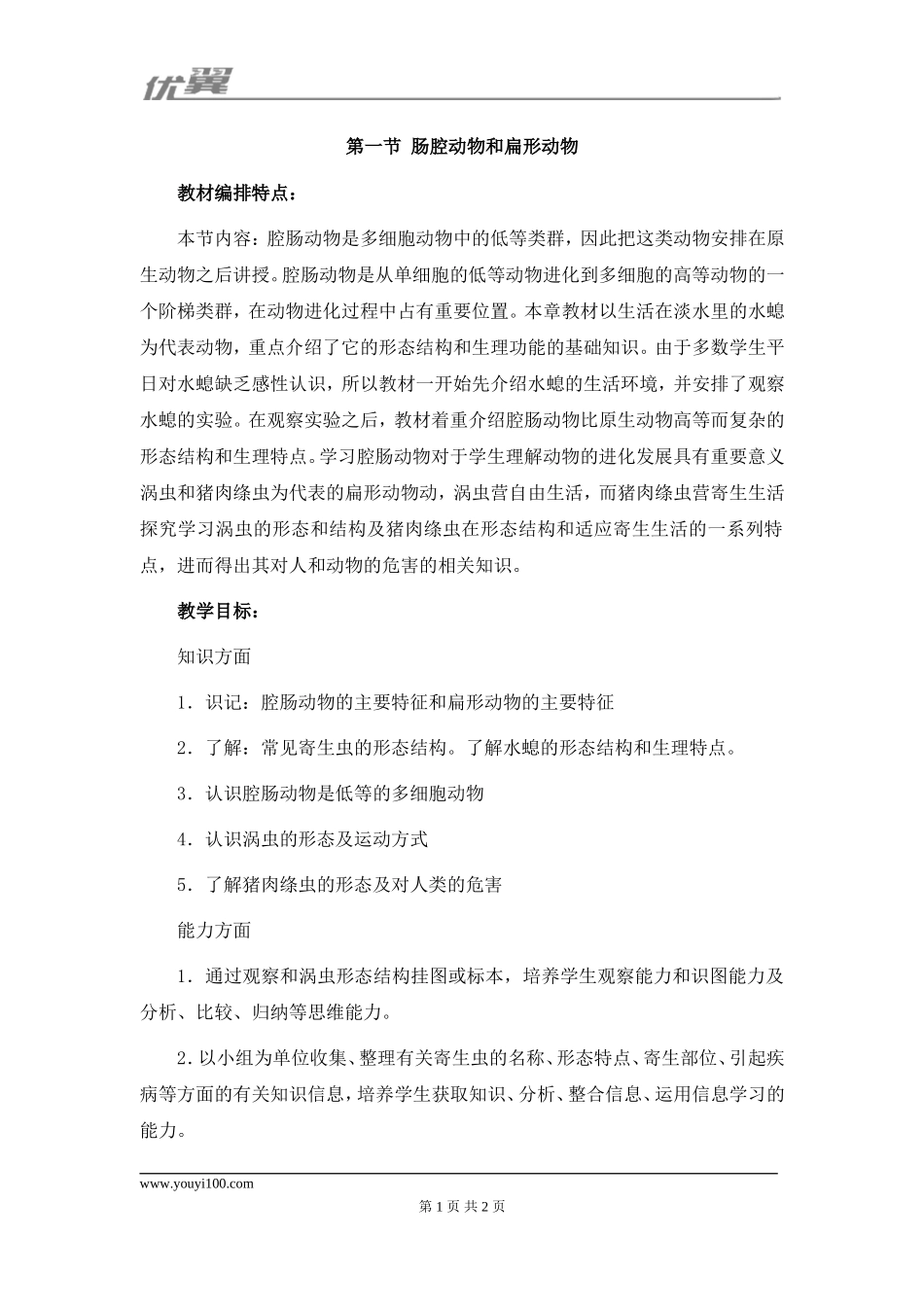 优翼

第一节 肠腔动物和扁形动物

教材编排特点：

本节内容：腔肠动物是多细胞动物中的低等类群，因此把这类动物安排在原生动物之后讲授。腔肠动物是从单细胞的低等动物进化到多细胞的高等动物的一个阶梯类群，在动物进化过程中占有重要位置。本章教材以生活在淡水里的水螅为代表动物，重点介绍了它的形态结构和生理功能的基础知识。由于多数学生平日对水螅缺乏感性认识，所以教材一开始先介绍水螅的生活环境，并安排了观察水螅的实验。在观察实验之后，教材着重介绍腔肠动物比原生动物高等而复杂的形态结构和生理特点。学习腔肠动物对于学生理解动物的进化发展具有重要意义涡虫和猪肉绦虫为代表的扁形动物动，涡虫营自由生活，而猪肉绦虫营寄生生活探究学习涡虫的形态和结构及猪肉绦虫在形态结构和适应寄生生活的一系列特点，进而得出其对人和动物的危害的相关知识。

教学目标：

知识方面

1．识记：腔肠动物的主要特征和扁形动物的主要特征

2．了解：常见寄生虫的形态结构。了解水螅的形态结构和生理特点。

3．认识腔肠动物是低等的多细胞动物

4．认识涡虫的形态及运动方式

5．了解猪肉绦虫的形态及对人类的危害

能力方面

1．通过观察和涡虫形态结构挂图或标本，培养学生观察能力和识图能力及分析、比较、归纳等思维能力。

2．以小组为单位收集、整理有关寄生虫的名称、形态特点、寄生部位、引起疾病等方面的有关知识信息，培养学生获取知识、分析、整合信息、运用信息学习的能力。

www.youyi100.com

第 1 页 共 2 页